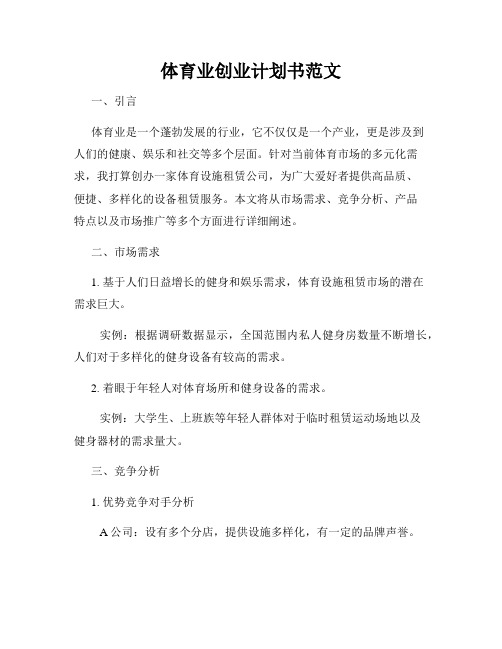 体育业创业计划书范文

一、引言

体育业是一个蓬勃发展的行业，它不仅仅是一个产业，更是涉及到人们的健康、娱乐和社交等多个层面。针对当前体育市场的多元化需求，我打算创办一家体育设施租赁公司，为广大爱好者提供高品质、便捷、多样化的设备租赁服务。本文将从市场需求、竞争分析、产品特点以及市场推广等多个方面进行详细阐述。

二、市场需求

1. 基于人们日益增长的健身和娱乐需求，体育设施租赁市场的潜在需求巨大。

实例：根据调研数据显示，全国范围内私人健身房数量不断增长，人们对于多样化的健身设备有较高的需求。

2. 着眼于年轻人对体育场所和健身设备的需求。

实例：大学生、上班族等年轻人群体对于临时租赁运动场地以及健身器材的需求量大。

三、竞争分析

1. 优势竞争对手分析

A 公司：设有多个分店，提供设施多样化，有一定的品牌声誉。